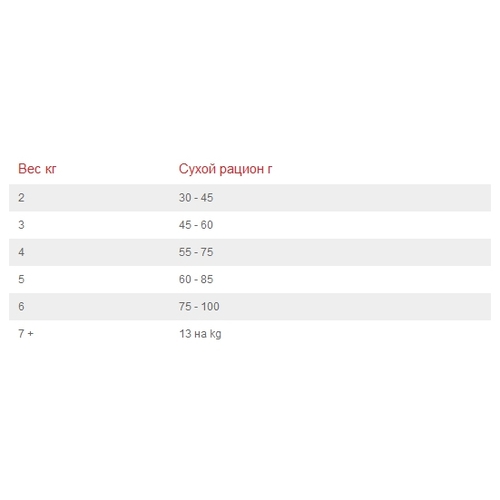 | Вес кг | Сухой рацион г |
|---|---|
| 2 | 30 - 45 |
| 3 | 45 - 60 |
| 4 | 55 - 75 |
| 5 | 60 - 85 |
| 6 | 75 - 100 |
| 7 + | 13 на kg |